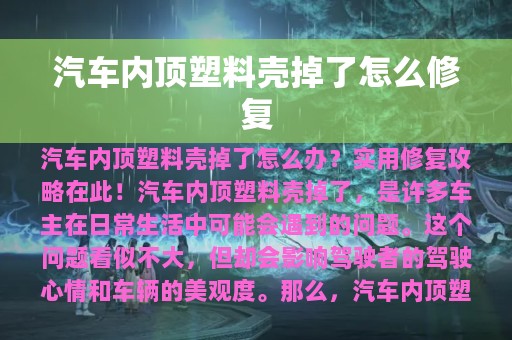 汽车内顶塑料壳掉了怎么修复

汽车内顶塑料壳掉了怎么办？实用修复攻略在此！汽车内顶塑料壳掉了，是许多车主在日常生活中可能会遇到的问题。这个问题看似不大，但却会影响驾驶者的驾驶心情和车辆的美观度。那么，汽车内顶塑